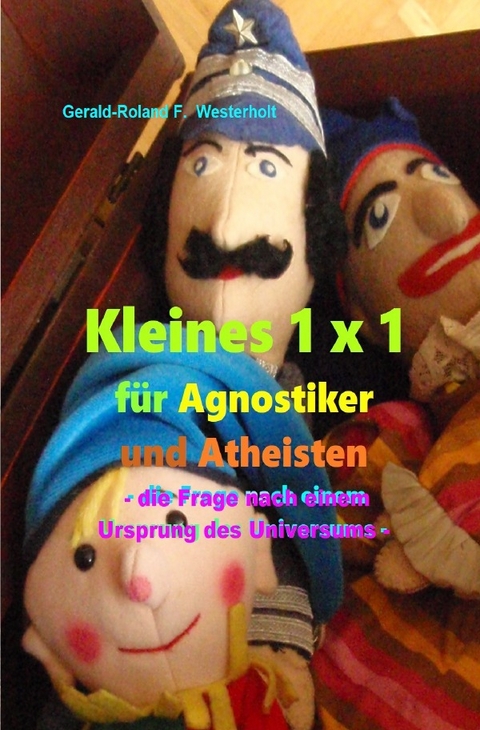 Gerald-Roland F. Westerholt

Kleines 1 x 1

für Agnostiker

und Atheisten

- die Frage nach einem Ursprung des Universums -